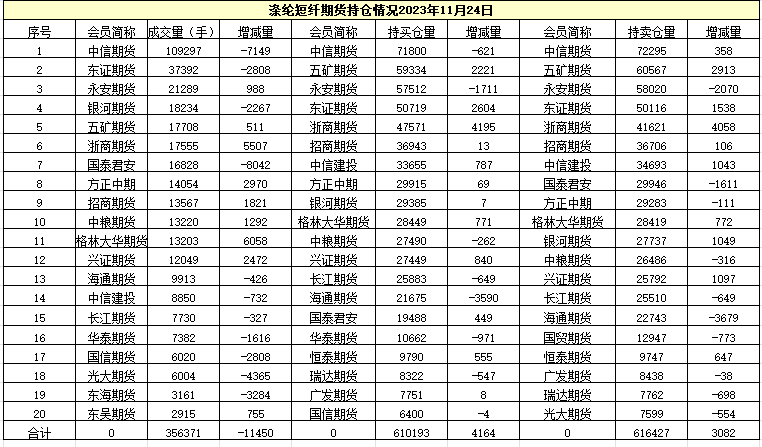 涤纶短纤期货持仓情况2023年11月24日

| 序号 | 会员简称 | 成交量（手） | 增减量 | 会员简称 | 持买仓量 | 增减量 | 会员简称 | 持卖仓量 | 增减量 |
|---|---|---|---|---|---|---|---|---|---|
| 1 | 中信期货 | 109297 | -7149 | 中信期货 | 71800 | -621 | 中信期货 | 72295 | 358 |
| 2 | 东证期货 | 37392 | -2808 | 五矿期货 | 59334 | 2221 | 五矿期货 | 60567 | 2913 |
| 3 | 永安期货 | 21289 | 988 | 永安期货 | 57512 | -1711 | 永安期货 | 58020 | -2070 |
| 4 | 银河期货 | 18234 | -2267 | 东证期货 | 50719 | 2604 | 东证期货 | 50116 | 1538 |
| 5 | 五矿期货 | 17708 | 511 | 浙商期货 | 47571 | 4195 | 浙商期货 | 41621 | 4058 |
| 6 | 浙商期货 | 17555 | 5507 | 招商期货 | 36943 | 13 | 招商期货 | 36706 | 106 |
| 7 | 国泰君安 | 16828 | -8042 | 中信建投 | 33655 | 787 | 中信建投 | 34693 | 1043 |
| 8 | 方正中期 | 14054 | 2970 | 方正中期 | 29915 | 69 | 国泰君安 | 29946 | -1611 |
| 9 | 招商期货 | 13567 | 1821 | 银河期货 | 29385 | 7 | 方正中期 | 29283 | -111 |
| 10 | 中粮期货 | 13220 | 1292 | 格林大华期货 | 28449 | 771 | 格林大华期货 | 28419 | 772 |
| 11 | 格林大华期货 | 13203 | 6058 | 中粮期货 | 27490 | -262 | 银河期货 | 27737 | 1049 |
| 12 | 兴证期货 | 12049 | 2472 | 兴证期货 | 27449 | 840 | 中粮期货 | 26486 | -316 |
| 13 | 海通期货 | 9913 | -426 | 长江期货 | 25883 | -649 | 兴证期货 | 25792 | 1097 |
| 14 | 中信建投 | 8850 | -732 | 海通期货 | 21675 | -3590 | 长江期货 | 25510 | -649 |
| 15 | 长江期货 | 7730 | -327 | 国泰君安 | 19488 | 449 | 海通期货 | 22743 | -3679 |
| 16 | 华泰期货 | 7382 | -1616 | 华泰期货 | 10662 | -971 | 国贸期货 | 12947 | -773 |
| 17 | 国信期货 | 6020 | -2808 | 恒泰期货 | 9790 | 555 | 恒泰期货 | 9747 | 647 |
| 18 | 光大期货 | 6004 | -4365 | 瑞达期货 | 8322 | -547 | 广发期货 | 8438 | -38 |
| 19 | 东海期货 | 3161 | -3284 | 广发期货 | 7751 | 8 | 瑞达期货 | 7762 | -698 |
| 20 | 东吴期货 | 2915 | 755 | 国信期货 | 6400 | -4 | 光大期货 | 7599 | -554 |
| 合计 | 0 | 356371 | -11450 | 0 | 610193 | 4164 | 0 | 616427 | 3082 |